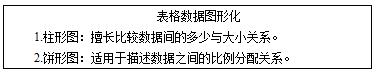 表格数据图形化

1.柱形图：擅长比较数据间的多少与大小关系。

2.饼形图：适用于描述数据之间的比例分配关系。